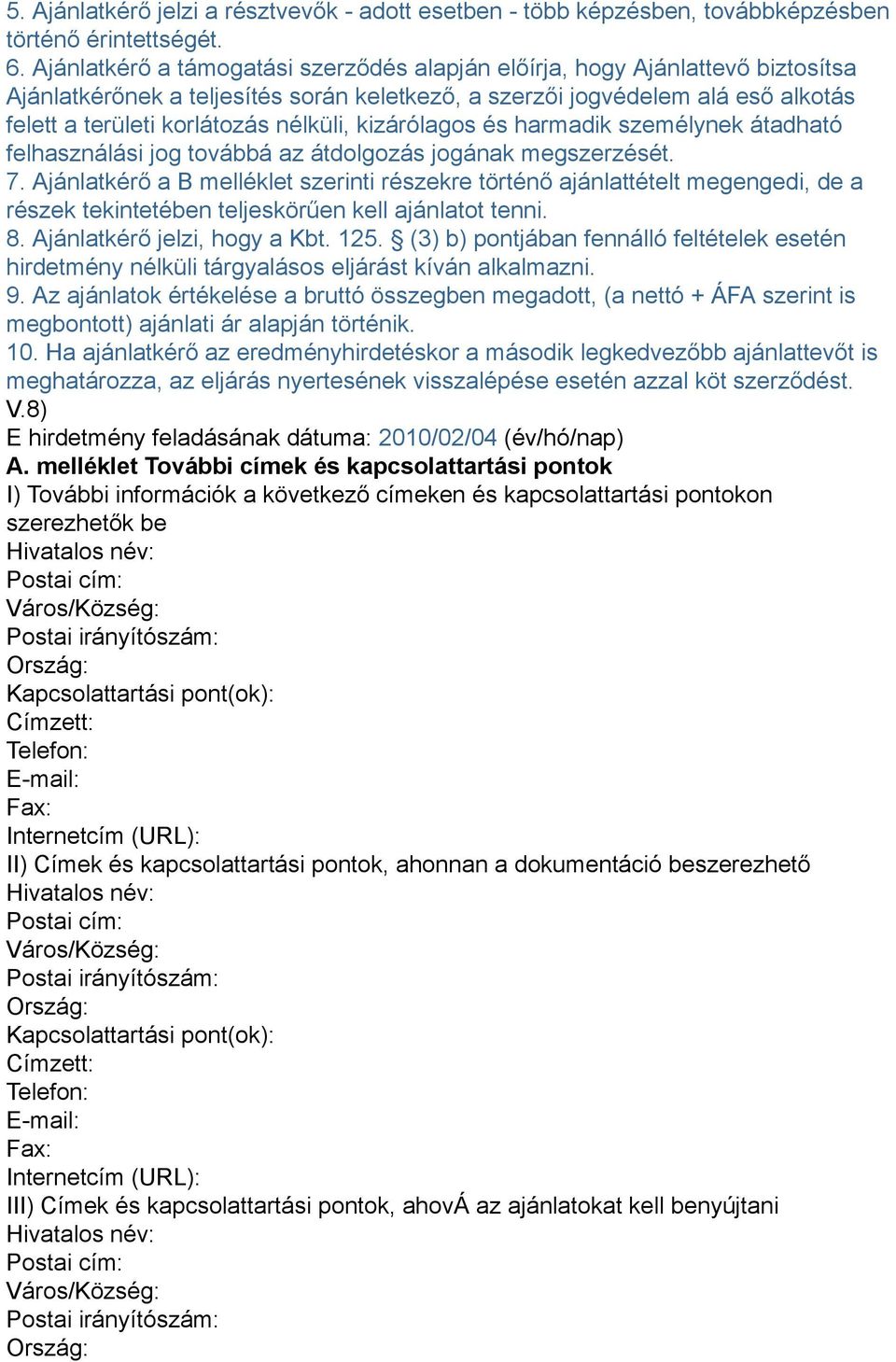 5. Ajánlatkérő jelzi a résztvevők - adott esetben - több képzésben, továbbképzésben történő érintettségét.
6. Ajánlatkérő a támogatási szerződés alapján előírja, hogy Ajánlattevő biztosítsa Ajánlatkérőnek a teljesítés során keletkező, a szerzői jogvédelem alá eső alkotás felett a területi korlátozás nélküli, kizárólagos és harmadik személynek átadható felhasználási jog továbbá az átdolgozás jogának megszerzését.
7. Ajánlatkérő a B melléklet szerinti részekre történő ajánlattételt megengedi, de a részek tekintetében teljeskörűen kell ajánlatot tenni.
8. Ajánlatkérő jelzi, hogy a Kbt. 125. § (3) b) pontjában fennálló feltételek esetén hirdetmény nélküli tárgyalásos eljárást kíván alkalmazni.
9. Az ajánlatok értékelése a bruttó összegben megadott, (a nettó + ÁFA szerint is megbontott) ajánlati ár alapján történik.
10. Ha ajánlatkérő az eredményhirdetéskor a második legkedvezőbb ajánlattevőt is meghatározza, az eljárás nyertesének visszalépése esetén azzal köt szerződést.
V.8)
E hirdetmény feladásának dátuma: 2010/02/04 (év/hó/nap)
A. melléklet További címek és kapcsolattartási pontok
I) További információk a következő címeken és kapcsolattartási pontokon szerezhetők be
Hivatalos név:
Postai cím:
Város/Község:
Postai irányítószám:
Ország:
Kapcsolattartási pont(ok):
Címzett:
Telefon:
E-mail:
Fax:
Internetcím (URL):
II) Címek és kapcsolattartási pontok, ahonnan a dokumentáció beszerezhető
Hivatalos név:
Postai cím:
Város/Község:
Postai irányítószám:
Ország:
Kapcsolattartási pont(ok):
Címzett:
Telefon:
E-mail:
Fax:
Internetcím (URL):
III) Címek és kapcsolattartási pontok, ahovÁ az ajánlatokat kell benyújtani
Hivatalos név:
Postai cím:
Város/Község:
Postai irányítószám:
Ország: